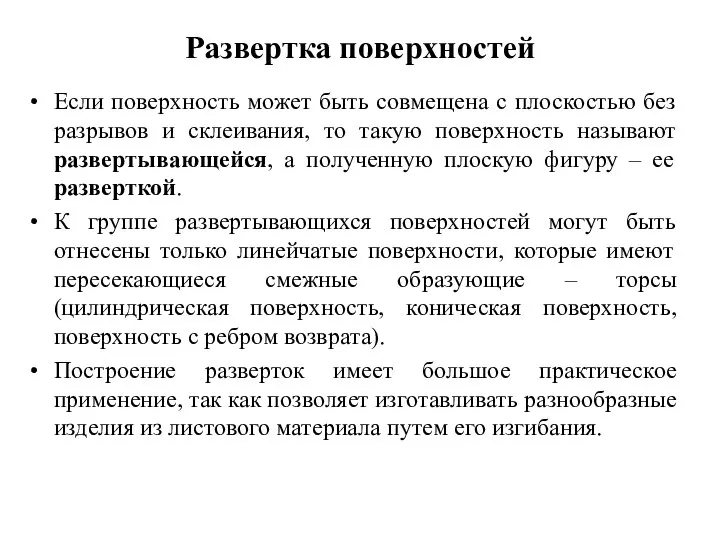 Развертка поверхностей

• Если поверхность может быть совмещена с плоскостью без разрывов и склеивания, то такую поверхность называют развертывающейся, а полученную плоскую фигуру – ее разверткой.

• К группе развертывающихся поверхностей могут быть отнесены только линейчатые поверхности, которые имеют пересекающиеся смежные образующие – торсы (цилиндрическая поверхность, коническая поверхность, поверхность с ребром возврата).

• Построение разверток имеет большое практическое применение, так как позволяет изготавливать разнообразные изделия из листового материала путем его изгибания.